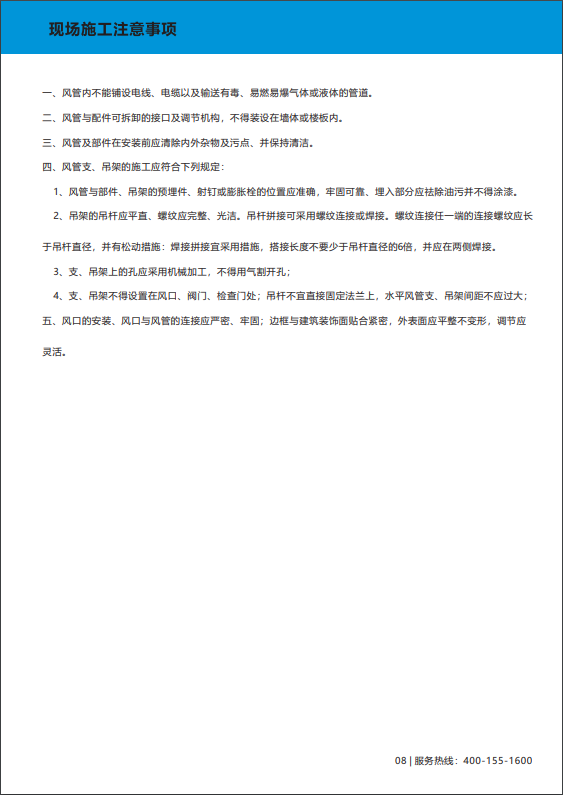 现场施工注意事项

一、风管内不能铺设电线、电缆以及输送有毒、易燃易爆气体或液体的管道。

二、风管与配件可拆卸的接口及调节机构，不得装设在墙体或楼板内。

三、风管及部件在安装前应清除内外杂物及污点、并保持清洁。

四、风管支、吊架的施工应符合下列规定：

1、风管与部件、吊架的预埋件、射钉或膨胀栓的位置应准确，牢固可靠、埋入部分应祛除油污并不得涂漆。

2、吊架的吊杆应平直、螺纹应完整、光洁。吊杆拼接可采用螺纹连接或焊接。螺纹连接任一端的连接螺纹应长于吊杆直径，并有松动措施：焊接拼接宜采用措施，搭接长度不要少于吊杆直径的6倍，并应在两侧焊接。

3、支、吊架上的孔应采用机械加工，不得用气割开孔；

4、支、吊架不得设置在风口、阀门、检查门处；吊杆不宜直接固定法兰上，水平风管支、吊架间距不应过大；

五、风口的安装、风口与风管的连接应严密、牢固；边框与建筑装饰面贴合紧密，外表面应平整不变形，调节应灵活。

08 | 服务热线：400-155-1600